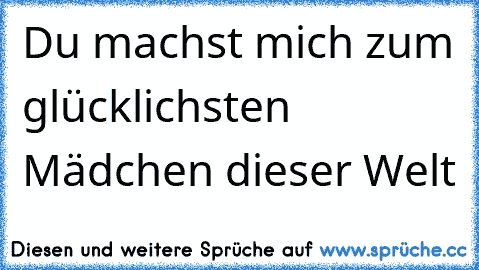 Du machst mich zum glücklichsten Mädchen dieser Welt

Diesen und weitere Sprüche auf www.sprüche.cc